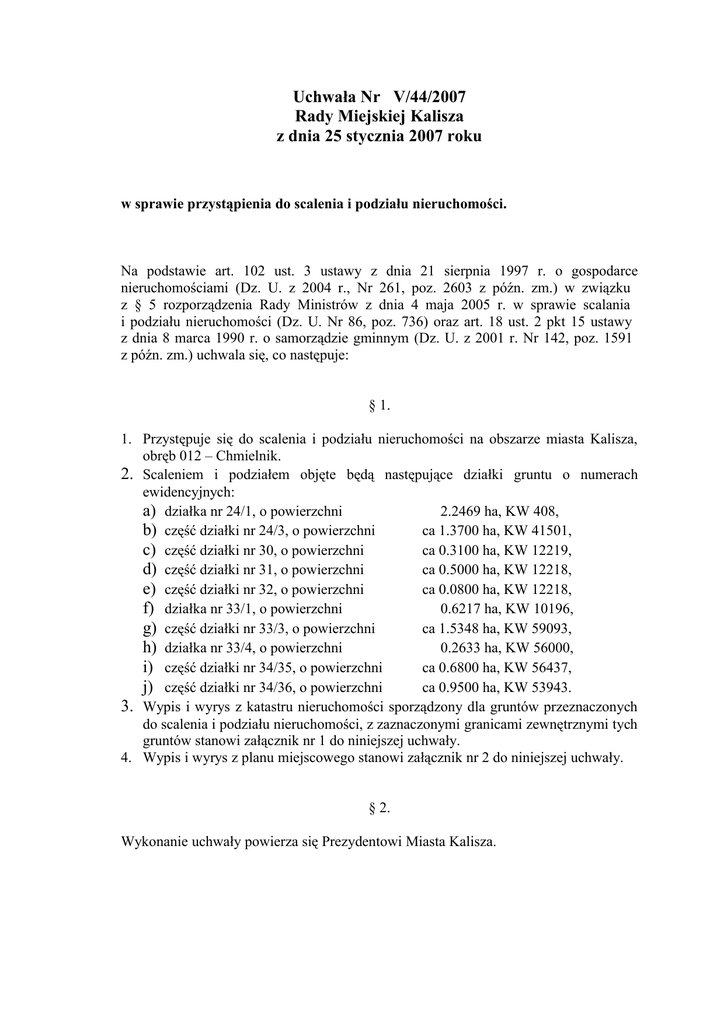 Uchwała Nr V/44/2007
Rady Miejskiej Kalisza
z dnia 25 stycznia 2007 roku

w sprawie przystąpienia do scalenia i podziału nieruchomości.

Na podstawie art. 102 ust. 3 ustawy z dnia 21 sierpnia 1997 r. o gospodarce nieruchomościami (Dz. U. z 2004 r., Nr 261, poz. 2603 z późn. zm.) w związku z § 5 rozporządzenia Rady Ministrów z dnia 4 maja 2005 r. w sprawie scalania i podziału nieruchomości (Dz. U. Nr 86, poz. 736) oraz art. 18 ust. 2 pkt 15 ustawy z dnia 8 marca 1990 r. o samorządzie gminnym (Dz. U. z 2001 r. Nr 142, poz. 1591 z późn. zm.) uchwala się, co następuje:

§ 1.

1. Przystępuje się do scalenia i podziału nieruchomości na obszarze miasta Kalisza, obręb 012 – Chmielnik.
2. Scaleniem i podziałem objęte będą następujące działki gruntu o numerach ewidencyjnych:
a) działka nr 24/1, o powierzchni 2.2469 ha, KW 408,
b) część działki nr 24/3, o powierzchni ca 1.3700 ha, KW 41501,
c) część działki nr 30, o powierzchni ca 0.3100 ha, KW 12219,
d) część działki nr 31, o powierzchni ca 0.5000 ha, KW 12218,
e) część działki nr 32, o powierzchni ca 0.0800 ha, KW 12218,
f) działka nr 33/1, o powierzchni 0.6217 ha, KW 10196,
g) część działki nr 33/3, o powierzchni ca 1.5348 ha, KW 59093,
h) działka nr 33/4, o powierzchni 0.2633 ha, KW 56000,
i) część działki nr 34/35, o powierzchni ca 0.6800 ha, KW 56437,
j) część działki nr 34/36, o powierzchni ca 0.9500 ha, KW 53943.
3. Wypis i wyrys z katastru nieruchomości sporządzony dla gruntów przeznaczonych do scalenia i podziału nieruchomości, z zaznaczonymi granicami zewnętrznymi tych gruntów stanowi załącznik nr 1 do niniejszej uchwały.
4. Wypis i wyrys z planu miejscowego stanowi załącznik nr 2 do niniejszej uchwały.

§ 2.

Wykonanie uchwały powierza się Prezydentowi Miasta Kalisza.